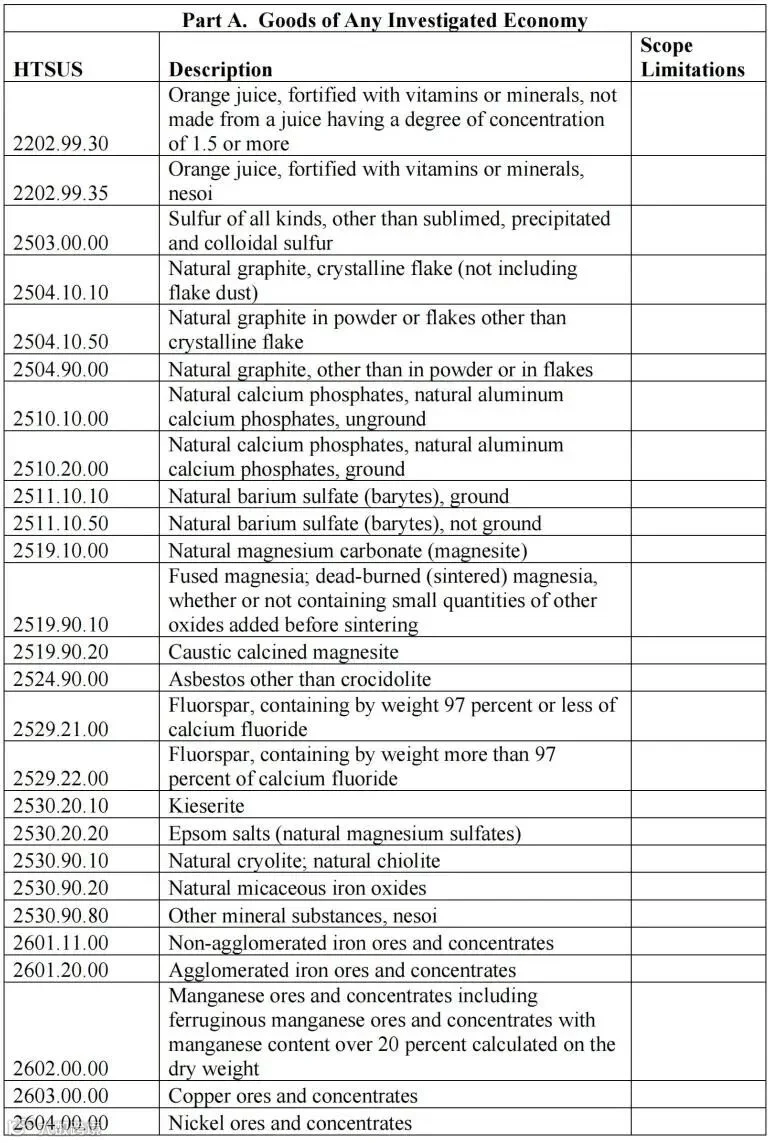 Part A. Goods of Any Investigated Economy

| HTSUS | Description | Scope Limitations |
|---|---|---|
| 2202.99.30 | Orange juice, fortified with vitamins or minerals, not made from a juice having a degree of concentration of 1.5 or more | |
| 2202.99.35 | Orange juice, fortified with vitamins or minerals, nesoi | |
| 2503.00.00 | Sulfur of all kinds, other than sublimed, precipitated and colloidal sulfur | |
| 2504.10.10 | Natural graphite, crystalline flake (not including flake dust) | |
| 2504.10.50 | Natural graphite in powder or flakes other than crystalline flake | |
| 2504.90.00 | Natural graphite, other than in powder or in flakes | |
| 2510.10.00 | Natural calcium phosphates, natural aluminum calcium phosphates, unground | |
| 2510.20.00 | Natural calcium phosphates, natural aluminum calcium phosphates, ground | |
| 2511.10.10 | Natural barium sulfate (barytes), ground | |
| 2511.10.50 | Natural barium sulfate (barytes), not ground | |
| 2519.10.00 | Natural magnesium carbonate (magnesite) | |
| 2519.90.10 | Fused magnesia; dead-burned (sintered) magnesia, whether or not containing small quantities of other oxides added before sintering | |
| 2519.90.20 | Caustic calcined magnesite | |
| 2524.90.00 | Asbestos other than crocidolite | |
| 2529.21.00 | Fluorspar, containing by weight 97 percent or less of calcium fluoride | |
| 2529.22.00 | Fluorspar, containing by weight more than 97 percent of calcium fluoride | |
| 2530.20.10 | Kieserite | |
| 2530.20.20 | Epsom salts (natural magnesium sulfates) | |
| 2530.90.10 | Natural cryolite; natural chiolite | |
| 2530.90.20 | Natural micaceous iron oxides | |
| 2530.90.80 | Other mineral substances, nesoi | |
| 2601.11.00 | Non-agglomerated iron ores and concentrates | |
| 2601.20.00 | Agglomerated iron ores and concentrates | |
| 2602.00.00 | Manganese ores and concentrates including ferruginous manganese ores and concentrates with manganese content over 20 percent calculated on the dry weight | |
| 2603.00.00 | Copper ores and concentrates | |
| 2604.00.00 | Nickel ores and concentrates | |